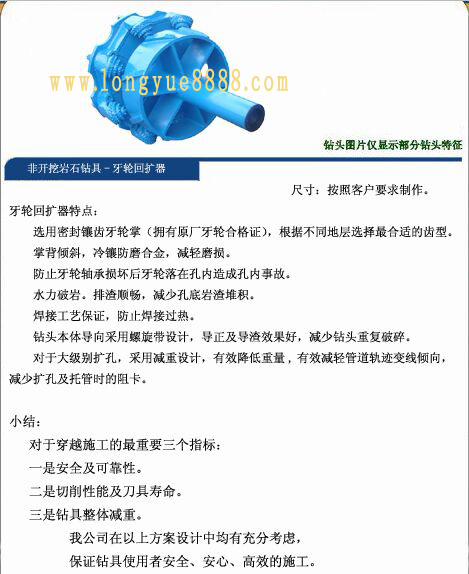 www.longyue8888.com

钻头图片仅显示部分钻头特征

非开挖岩石钻具－牙轮回扩器

尺寸：按照客户要求制作。

牙轮回扩器特点：

选用密封镶齿牙轮掌（拥有原厂牙轮合格证），根据不同地层选择最合适的齿型。

掌背倾斜，冷镶防磨合金，减轻磨损。

防止牙轮轴承损坏后牙轮落在孔内造成孔内事故。

水力破岩。排渣顺畅，减少孔底岩渣堆积。

焊接工艺保证，防止焊接过热。

钻头本体导向采用螺旋带设计，导正及导渣效果好，减少钻头重复破碎。

对于大级别扩孔，采用减重设计，有效降低重量，有效减轻管道轨迹变线倾向，减少扩孔及托管时的阻卡。

小结：

对于穿越施工的最重要三个指标：

一是安全及可靠性。

二是切削性能及刀具寿命。

三是钻具整体减重。

我公司在以上方案设计中均有充分考虑，

保证钻具使用者安全、安心、高效的施工。